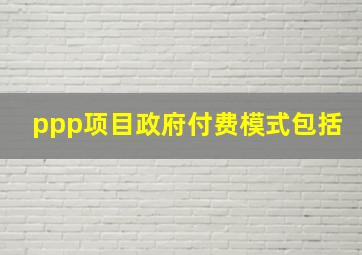 ppp项目政府付费模式包括